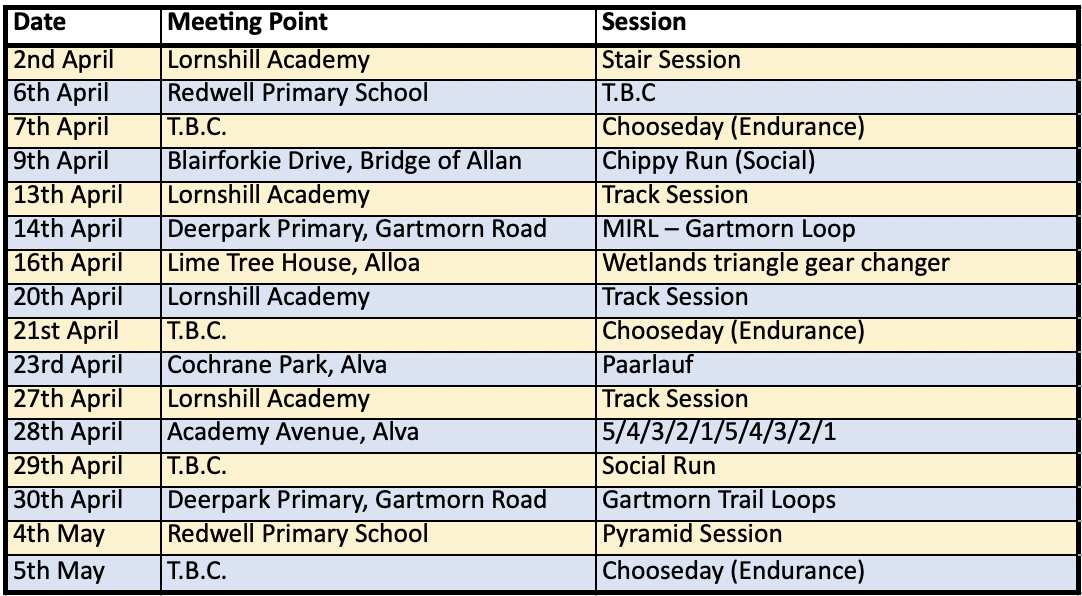 | Date | Meeting Point | Session |
|---|---|---|
| 2nd April | Lornshill Academy | Stair Session |
| 6th April | Redwell Primary School | T.B.C |
| 7th April | T.B.C. | Chooseday (Endurance) |
| 9th April | Blairforkie Drive, Bridge of Allan | Chippy Run (Social) |
| 13th April | Lornshill Academy | Track Session |
| 14th April | Deerpark Primary, Gartmorn Road | MIRL – Gartmorn Loop |
| 16th April | Lime Tree House, Alloa | Wetlands triangle gear changer |
| 20th April | Lornshill Academy | Track Session |
| 21st April | T.B.C. | Chooseday (Endurance) |
| 23rd April | Cochrane Park, Alva | Paarlauf |
| 27th April | Lornshill Academy | Track Session |
| 28th April | Academy Avenue, Alva | 5/4/3/2/1/5/4/3/2/1 |
| 29th April | T.B.C. | Social Run |
| 30th April | Deerpark Primary, Gartmorn Road | Gartmorn Trail Loops |
| 4th May | Redwell Primary School | Pyramid Session |
| 5th May | T.B.C. | Chooseday (Endurance) |